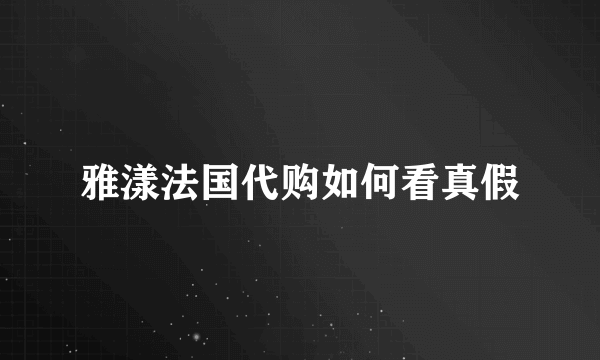 雅漾法国代购如何看真假